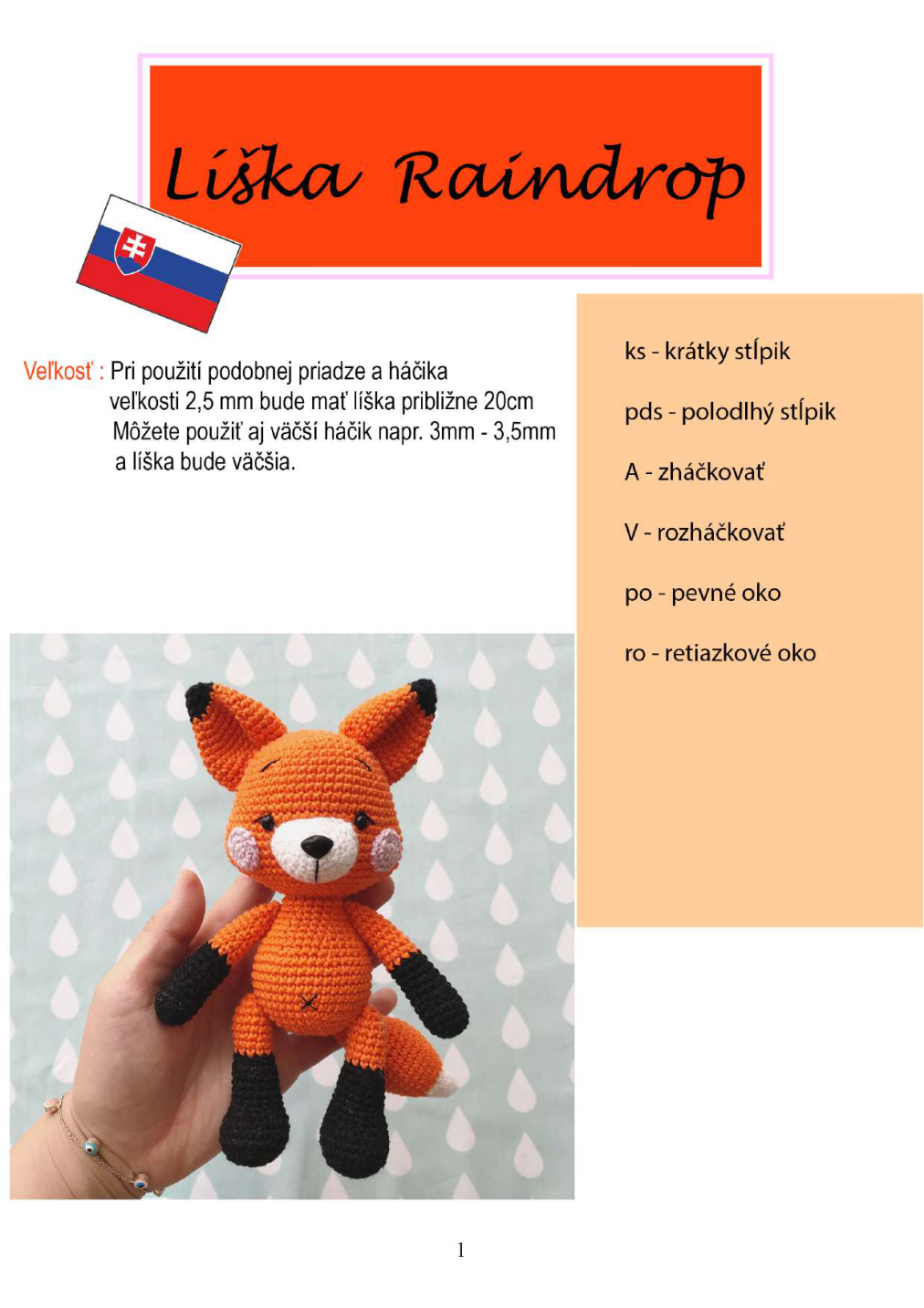 Líška Raindrop

Veľkosť : Pri použití podobnej priadze a háčika veľkosti 2,5 mm bude mať líška približne 20cm Môžete použiť aj väčší háčik napr. 3mm - 3,5mm a líška bude väčšia.

ks - krátky stĺpik

pds - polodlhý stĺpik

A - zháčkovať

V - rozháčkovať

po - pevné oko

ro - retiazkové oko

1